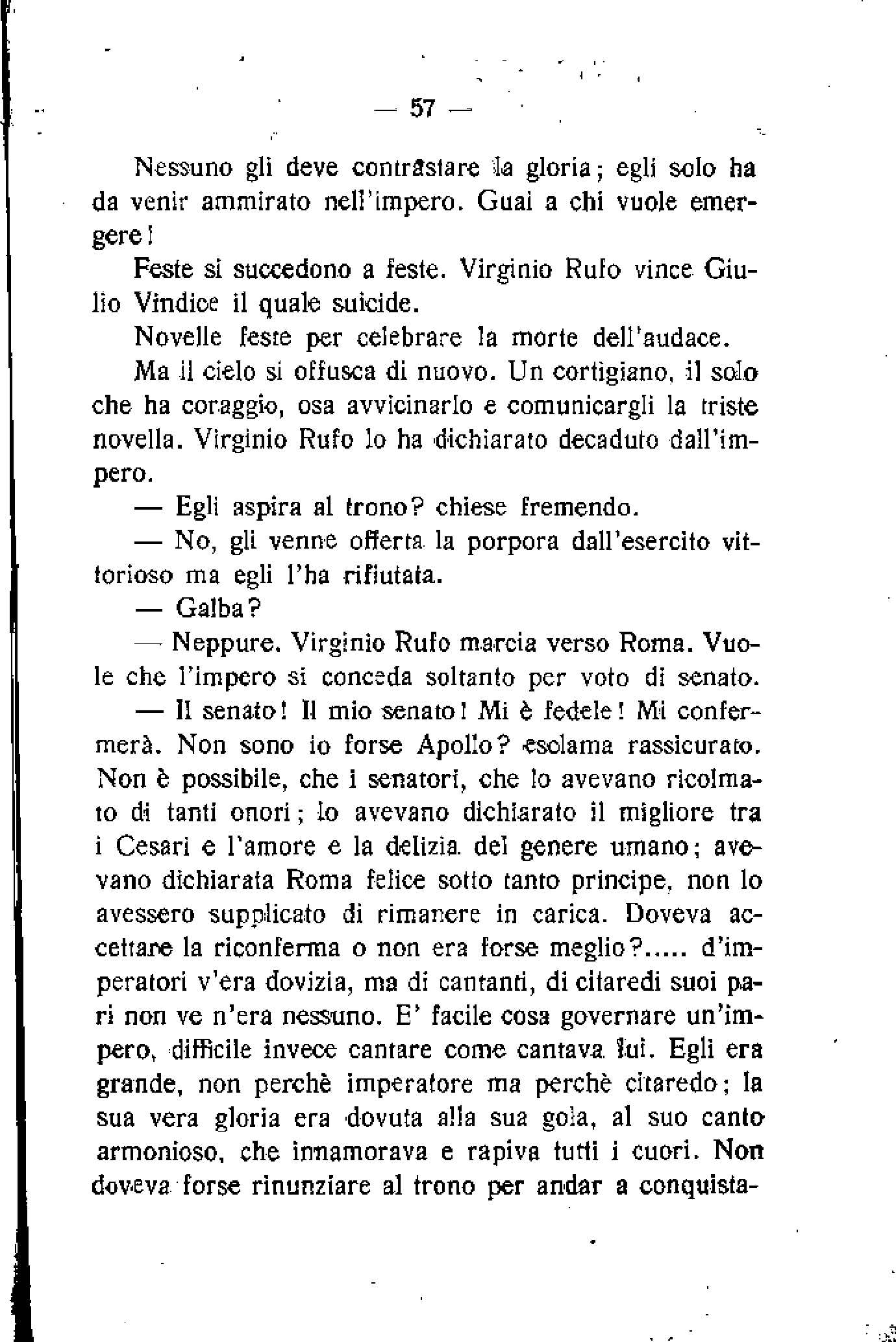 — 57 —

Nessuno gli deve contrastare la gloria; egli solo ha da venir ammirato nell'impero. Guai a chi vuole emergere!

Feste si succedono a feste. Virginio Rufo vince Giulio Vindice il quale suicide.

Novelle feste per celebrare la morte dell'audace.

Ma il cielo si offusca di nuovo. Un cortigiano, il solo che ha coraggio, osa avvicinarlo e comunicargli la triste novella. Virginio Rufo lo ha dichiarato decaduto dall'impero.

— Egli aspira al trono? chiese fremendo.

— No, gli venne offerta la porpora dall'esercito vittorioso ma egli l'ha rifiutata.

— Galba?

— Neppure. Virginio Rufo marcia verso Roma. Vuole che l'impero si conceda soltanto per voto di senato.

— Il senato! Il mio senato! Mi è fedele! Mi confermerà. Non sono io forse Apollo? esclama rassicurato. Non è possibile, che i senatori, che lo avevano ricolmato di tanti onori; lo avevano dichiarato il migliore tra i Cesari e l'amore e la delizia del genere umano; avevano dichiarata Roma felice sotto tanto principe, non lo avessero supplicato di rimanere in carica. Doveva accettare la riconferma o non era forse meglio?..... d'imperatori v'era dovizia, ma di cantanti, di citaredi suoi pari non ve n'era nessuno. E' facile cosa governare un'impero, difficile invece cantare come cantava lui. Egli era grande, non perchè imperatore ma perchè citaredo; la sua vera gloria era dovuta alla sua gola, al suo canto armonioso, che innamorava e rapiva tutti i cuori. Non doveva forse rinunziare al trono per andar a conquista-